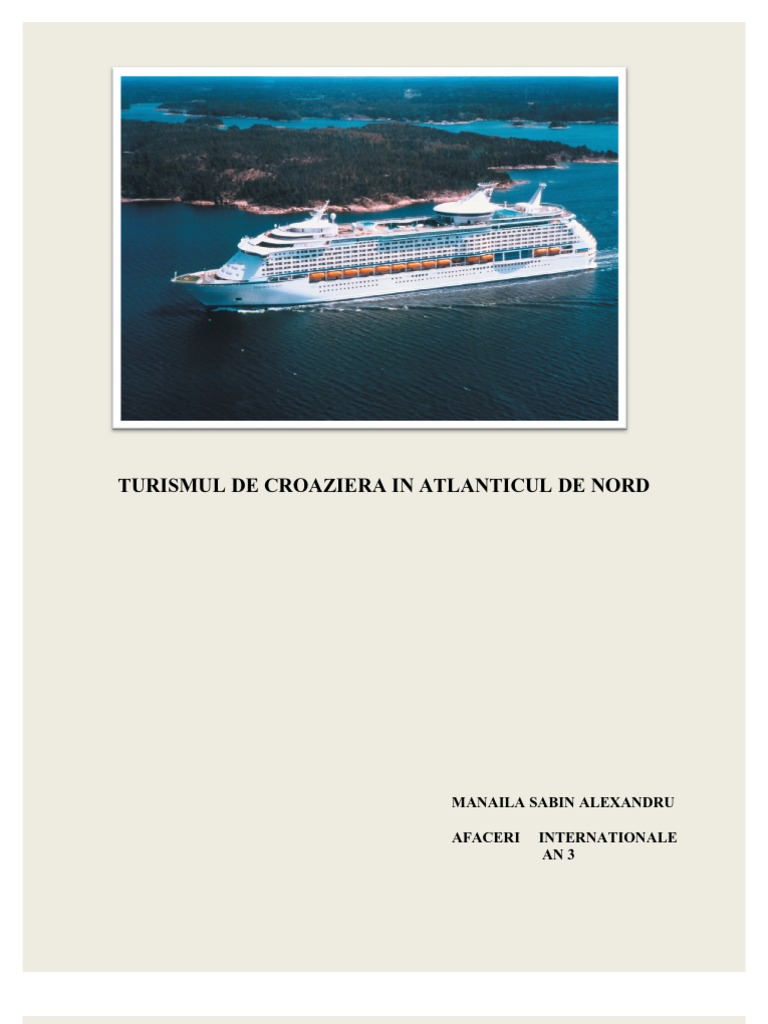 TURISMUL DE CROAZIERA IN ATLANTICUL DE NORD

MANAILA SABIN ALEXANDRU

AFACERI INTERNATIONALE
AN 3